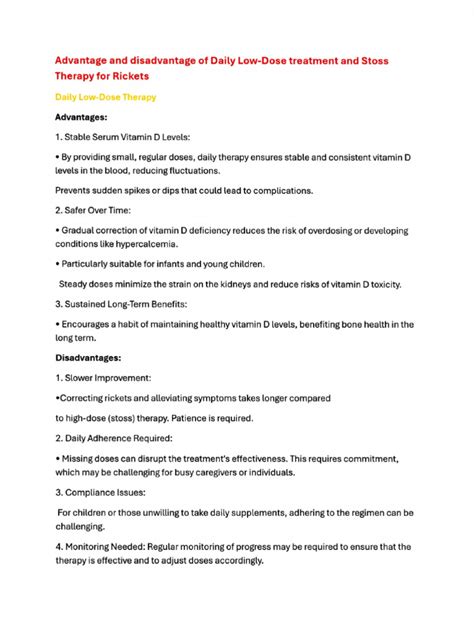 Advantage and disadvantage of Daily Low-Dose treatment and Stoss Therapy for Rickets

Daily Low-Dose Therapy

Advantages:

1. Stable Serum Vitamin D Levels:

• By providing small, regular doses, daily therapy ensures stable and consistent vitamin D levels in the blood, reducing fluctuations.

Prevents sudden spikes or dips that could lead to complications.

2. Safer Over Time:

• Gradual correction of vitamin D deficiency reduces the risk of overdosing or developing conditions like hypercalcemia.

• Particularly suitable for infants and young children.

Steady doses minimize the strain on the kidneys and reduce risks of vitamin D toxicity.

3. Sustained Long-Term Benefits:

• Encourages a habit of maintaining healthy vitamin D levels, benefiting bone health in the long term.

Disadvantages:

1. Slower Improvement:

•Correcting rickets and alleviating symptoms takes longer compared

to high-dose (stoss) therapy. Patience is required.

2. Daily Adherence Required:

• Missing doses can disrupt the treatment's effectiveness. This requires commitment, which may be challenging for busy caregivers or individuals.

3. Compliance Issues:

For children or those unwilling to take daily supplements, adhering to the regimen can be challenging.

4. Monitoring Needed: Regular monitoring of progress may be required to ensure that the therapy is effective and to adjust doses accordingly.